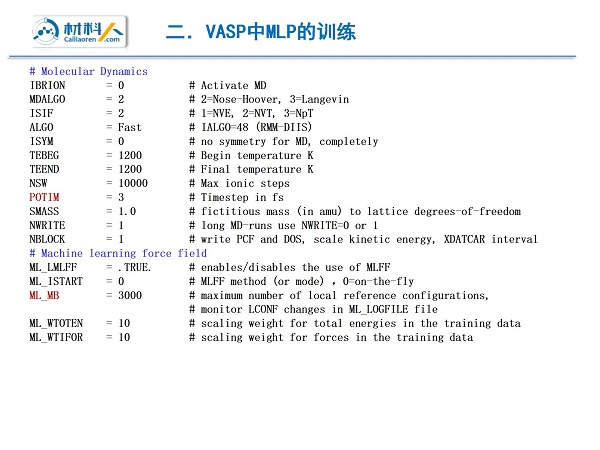 材料人
Cailiaoren.com

二. VASP中MLP的训练

# Molecular Dynamics
IBRION = 0 # Activate MD
MDALGO = 2 # 2=Nose-Hoover, 3=Langevin
ISIF = 2 # 1=NVE, 2=NVT, 3=NpT
ALGO = Fast # IALGO=48 (RMM-DIIS)
ISYM = 0 # no symmetry for MD, completely
TEBEG = 1200 # Begin temperature K
TEEND = 1200 # Final temperature K
NSW = 10000 # Max ionic steps
POTIM = 3 # Timestep in fs
SMASS = 1.0 # fictitious mass (in amu) to lattice degrees-of-freedom
NWRITE = 1 # long MD-runs use NWRITE=0 or 1
NBLOCK = 1 # write PCF and DOS, scale kinetic energy, XDATCAR interval
# Machine learning force field
ML_LMLFF = .TRUE. # enables/disables the use of MLFF
ML_ISTART = 0 # MLFF method (or mode) , 0=on-the-fly
ML_MB = 3000 # maximum number of local reference configurations,
# monitor LCONF changes in ML_LOGFILE file
ML_WTOTEN = 10 # scaling weight for total energies in the training data
ML_WTIFOR = 10 # scaling weight for forces in the training data